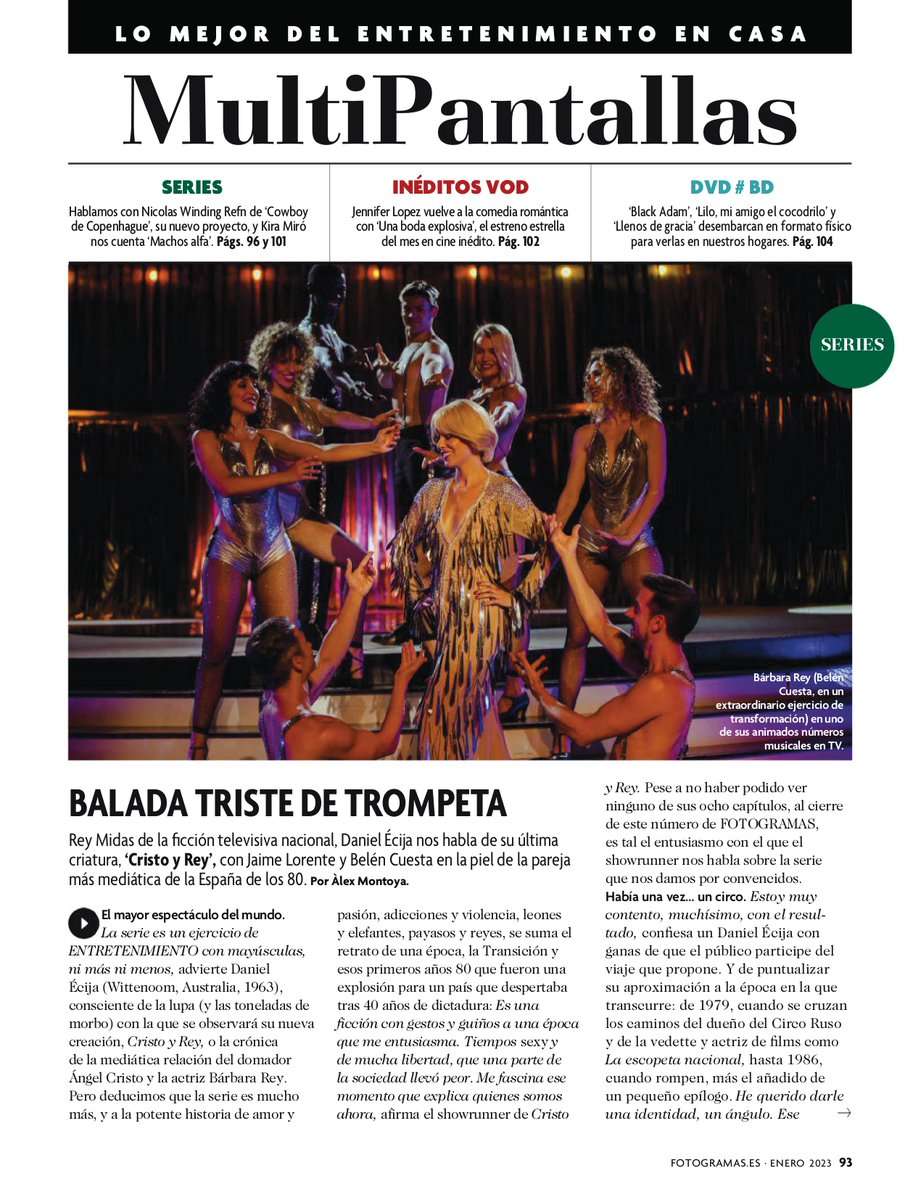 LO MEJOR DEL ENTRETENIMIENTO EN CASA

MultiPantallas

SERIES
Hablamos con Nicolas Winding Refn de 'Cowboy de Copenhague', su nuevo proyecto, y Kira Miró nos cuenta 'Machos alfa'. Págs. 96 y 101

INÉDITOS VOD
Jennifer Lopez vuelve a la comedia romántica con 'Una boda explosiva', el estreno estrella del mes en cine inédito. Pág. 102

DVD # BD
'Black Adam', 'Lilo, mi amigo el cocodrilo' y 'Llenos de gracia' desembarcan en formato físico para verlas en nuestros hogares. Pág. 104

SERIES

Bárbara Rey (Belén Cuesta, en un extraordinario ejercicio de transformación) en uno de sus animados números musicales en TV.

BALADA TRISTE DE TROMPETA

Rey Midas de la ficción televisiva nacional, Daniel Écija nos habla de su última criatura, 'Cristo y Rey', con Jaime Lorente y Belén Cuesta en la piel de la pareja más mediática de la España de los 80. Por Àlex Montoya.

El mayor espectáculo del mundo. La serie es un ejercicio de ENTRETENIMIENTO con mayúsculas, ni más ni menos, advierte Daniel Écija (Wittenoom, Australia, 1963), consciente de la lupa (y las toneladas de morbo) con la que se observará su nueva creación, Cristo y Rey, o la crónica de la mediática relación del domador Ángel Cristo y la actriz Bárbara Rey. Pero deducimos que la serie es mucho más, y a la potente historia de amor y pasión, adicciones y violencia, leones y elefantes, payasos y reyes, se suma el retrato de una época, la Transición y esos primeros años 80 que fueron una explosión para un país que despertaba tras 40 años de dictadura: Es una ficción con gestos y guiños a una época que me entusiasma. Tiempos sexy y de mucha libertad, que una parte de la sociedad llevó peor. Me fascina ese momento que explica quienes somos ahora, afirma el showrunner de Cristo y Rey. Pese a no haber podido ver ninguno de sus ocho capítulos, al cierre de este número de FOTOGRAMAS, es tal el entusiasmo con el que el showrunner nos habla sobre la serie que nos damos por convencidos.

Había una vez... un circo. Estoy muy contento, muchísimo, con el resultado, confiesa un Daniel Écija con ganas de que el público participe del viaje que propone. Y de puntualizar su aproximación a la época en la que transcurre: de 1979, cuando se cruzan los caminos del dueño del Circo Ruso y de la vedette y actriz de films como La escopeta nacional, hasta 1986, cuando rompen, más el añadido de un pequeño epílogo. He querido darle una identidad, un ángulo. Ese →

FOTOGRAMAS.ES · ENERO 2023 93